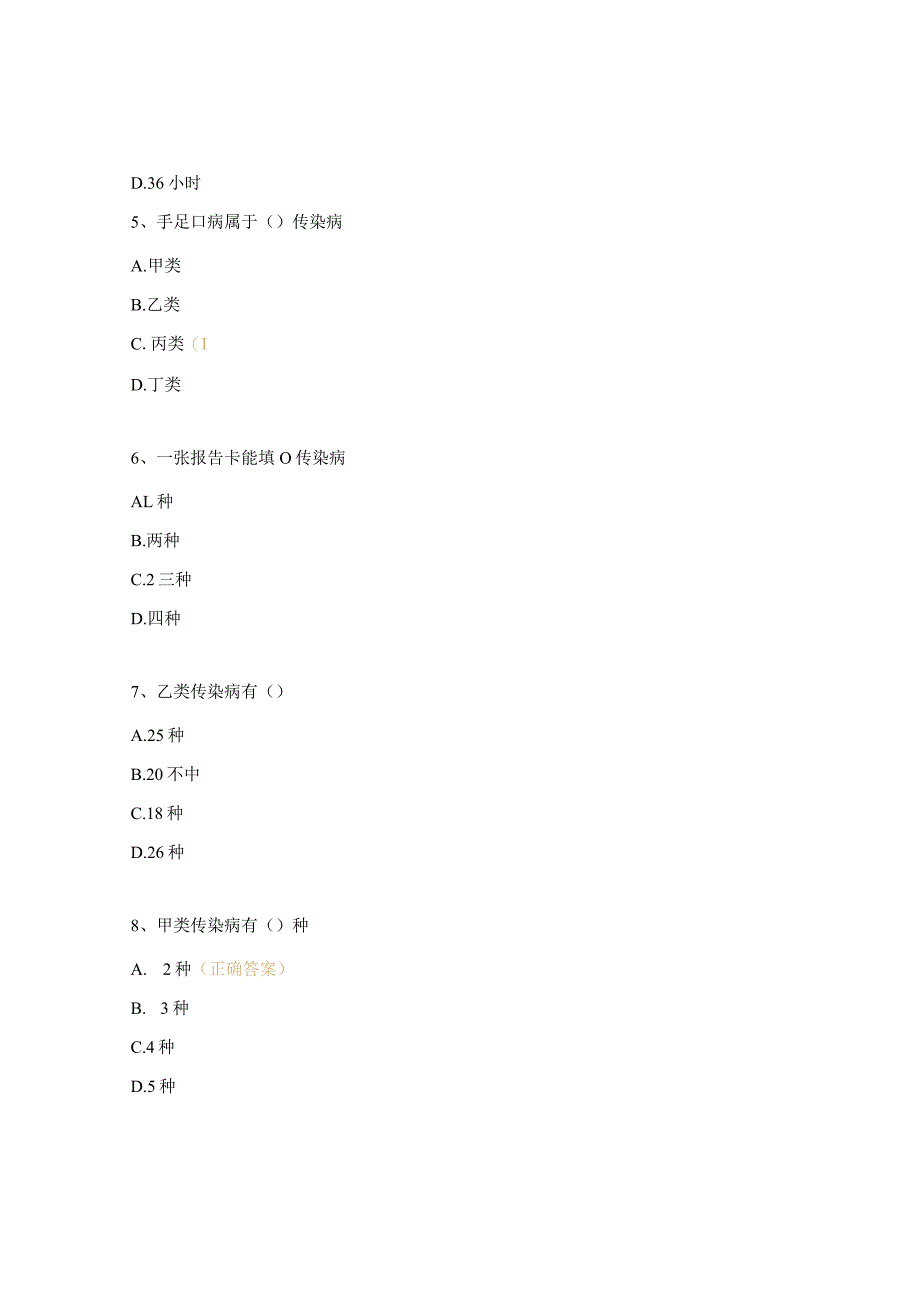 D.36 小时

5、手足口病属于（）传染病

A.甲类

B.乙类

C. 丙类（I

D.丁类

6、一张报告卡能填 O 传染病

AL 种

B.两种

C.2 三种

D.四种

7、乙类传染病有（）

A.25 种

B.20 不中

C.18 种

D.26 种

8、甲类传染病有（）种

A. 2 种（正确答案）

B. 3 种

C.4 种

D.5 种